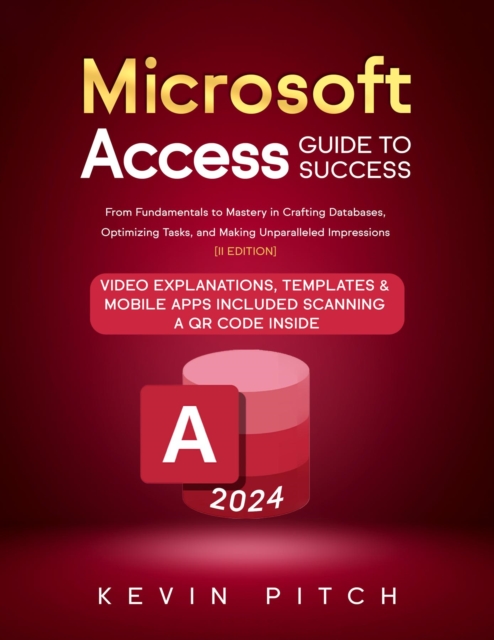 Microsoft
Access GUIDE TO SUCCESS

From Fundamentals to Mastery in Crafting Databases, Optimizing Tasks, and Making Unparalleled Impressions
[II EDITION]

VIDEO EXPLANATIONS, TEMPLATES & MOBILE APPS INCLUDED SCANNING A QR CODE INSIDE

A

2024

KEVIN PITCH